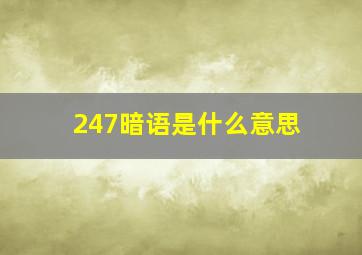 247暗语是什么意思